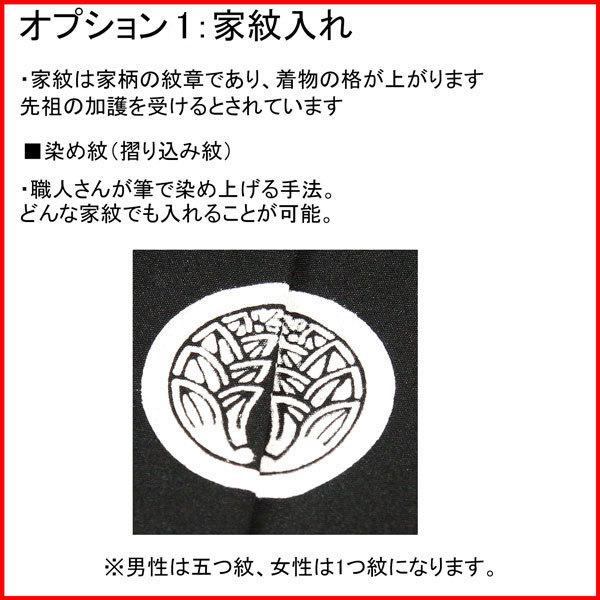 オプション1：家紋入れ

・家紋は家柄の紋章であり、着物の格が上がります
先祖の加護を受けるとされています

■染め紋（摺り込み紋）

・職人さんが筆で染め上げる手法。
どんな家紋でも入れることが可能。

※男性は五つ紋、女性は1つ紋になります。